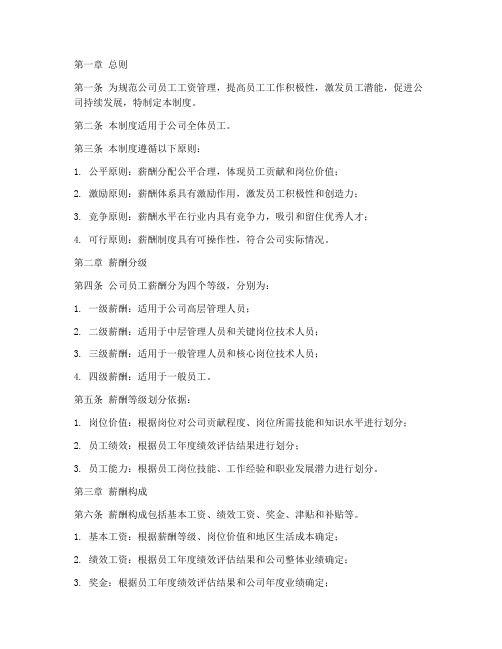 第一章 总则

第一条 为规范公司员工工资管理，提高员工工作积极性，激发员工潜能，促进公司持续发展，特制定本制度。

第二条 本制度适用于公司全体员工。

第三条 本制度遵循以下原则：

1. 公平原则：薪酬分配公平合理，体现员工贡献和岗位价值；

2. 激励原则：薪酬体系具有激励作用，激发员工积极性和创造力；

3. 竞争原则：薪酬水平在行业内具有竞争力，吸引和留住优秀人才；

4. 可行原则：薪酬制度具有可操作性，符合公司实际情况。

第二章 薪酬分级

第四条 公司员工薪酬分为四个等级，分别为：

1. 一级薪酬：适用于公司高层管理人员；

2. 二级薪酬：适用于中层管理人员和关键岗位技术人员；

3. 三级薪酬：适用于一般管理人员和核心岗位技术人员；

4. 四级薪酬：适用于一般员工。

第五条 薪酬等级划分依据：

1. 岗位价值：根据岗位对公司贡献程度、岗位所需技能和知识水平进行划分；

2. 员工绩效：根据员工年度绩效评估结果进行划分；

3. 员工能力：根据员工岗位技能、工作经验和职业发展潜力进行划分。

第三章 薪酬构成

第六条 薪酬构成包括基本工资、绩效工资、奖金、津贴和补贴等。

1. 基本工资：根据薪酬等级、岗位价值和地区生活成本确定；

2. 绩效工资：根据员工年度绩效评估结果和公司整体业绩确定；

3. 奖金：根据员工年度绩效评估结果和公司年度业绩确定；